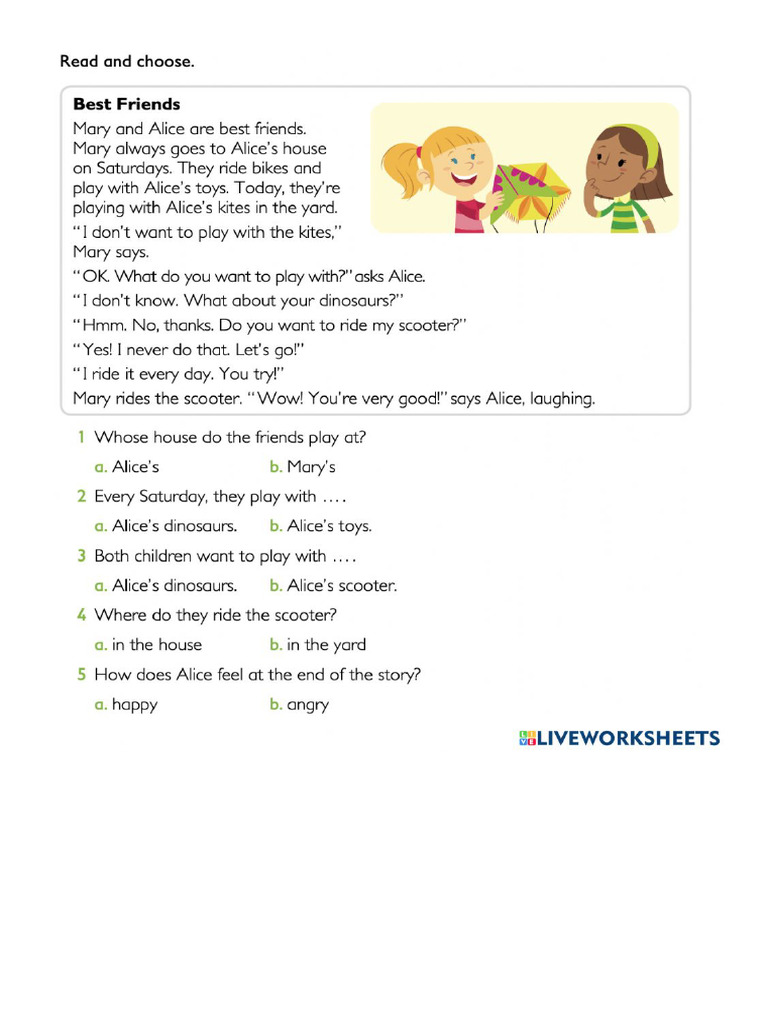 Read and choose.

Best Friends

Mary and Alice are best friends. Mary always goes to Alice's house on Saturdays. They ride bikes and play with Alice's toys. Today, they're playing with Alice's kites in the yard.

"I don't want to play with the kites," Mary says.

"OK. What do you want to play with?" asks Alice.

"I don't know. What about your dinosaurs?"

"Hmm. No, thanks. Do you want to ride my scooter?"

"Yes! I never do that. Let's go!"

"I ride it every day. You try!"

Mary rides the scooter. "Wow! You're very good!" says Alice, laughing.

1 Whose house do the friends play at?

a. Alice's b. Mary's

2 Every Saturday, they play with ....

a. Alice's dinosaurs. b. Alice's toys.

3 Both children want to play with ....

a. Alice's dinosaurs. b. Alice's scooter.

4 Where do they ride the scooter?

a. in the house b. in the yard

5 How does Alice feel at the end of the story?

a. happy b. angry

LIVEWORKSHEETS